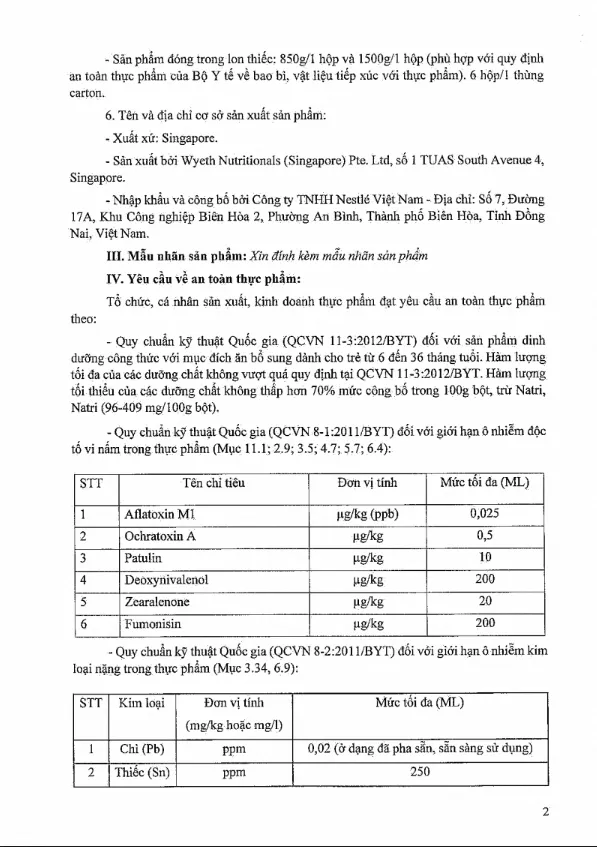 - Sản phẩm đóng trong lon thiếc: 850g/1 hộp và 1500g/1 hộp (phù hợp với quy định an toàn thực phẩm của Bộ Y tế về bao bì, vật liệu tiếp xúc với thực phẩm). 6 hộp/1 thùng carton.

6. Tên và địa chỉ cơ sở sản xuất sản phẩm:

- Xuất xứ: Singapore.

- Sản xuất bởi Wyeth Nutritionals (Singapore) Pte. Ltd, số 1 TUAS South Avenue 4, Singapore.

- Nhập khẩu và công bố bởi Công ty TNHH Nestlé Việt Nam - Địa chỉ: Số 7, Đường 17A, Khu Công nghiệp Biên Hòa 2, Phường An Bình, Thành phố Biên Hòa, Tỉnh Đồng Nai, Việt Nam.

III. Mẫu nhãn sản phẩm: Xin đính kèm mẫu nhãn sản phẩm

IV. Yêu cầu về an toàn thực phẩm:

Tổ chức, cá nhân sản xuất, kinh doanh thực phẩm đạt yêu cầu an toàn thực phẩm theo:

- Quy chuẩn kỹ thuật Quốc gia (QCVN 11-3:2012/BYT) đối với sản phẩm dinh dưỡng công thức với mục đích ăn bổ sung dành cho trẻ từ 6 đến 36 tháng tuổi. Hàm lượng tối đa của các dưỡng chất không vượt quá quy định tại QCVN 11-3:2012/BYT. Hàm lượng tối thiểu của các dưỡng chất không thấp hơn 70% mức công bố trong 100g bột, trừ Natri, Natri (96-409 mg/100g bột).

- Quy chuẩn kỹ thuật Quốc gia (QCVN 8-1:2011/BYT) đối với giới hạn ô nhiễm độc tố vi nấm trong thực phẩm (Mục 11.1; 2.9; 3.5; 4.7; 5.7; 6.4):

| STT | Tên chỉ tiêu | Đơn vị tính | Mức tối đa (ML) |
|---|---|---|---|
| 1 | Aflatoxin M1 | µg/kg (ppb) | 0,025 |
| 2 | Ochratoxin A | µg/kg | 0,5 |
| 3 | Patulin | µg/kg | 10 |
| 4 | Deoxynivalenol | µg/kg | 200 |
| 5 | Zearalenone | µg/kg | 20 |
| 6 | Fumonisin | µg/kg | 200 |

- Quy chuẩn kỹ thuật Quốc gia (QCVN 8-2:2011/BYT) đối với giới hạn ô nhiễm kim loại nặng trong thực phẩm (Mục 3.34, 6.9):

| STT | Kim loại | Đơn vị tính (mg/kg hoặc mg/l) | Mức tối đa (ML) |
|---|---|---|---|
| 1 | Chì (Pb) | ppm | 0,02 (ở dạng đã pha sẵn, sẵn sàng sử dụng) |
| 2 | Thiếc (Sn) | ppm | 250 |

2